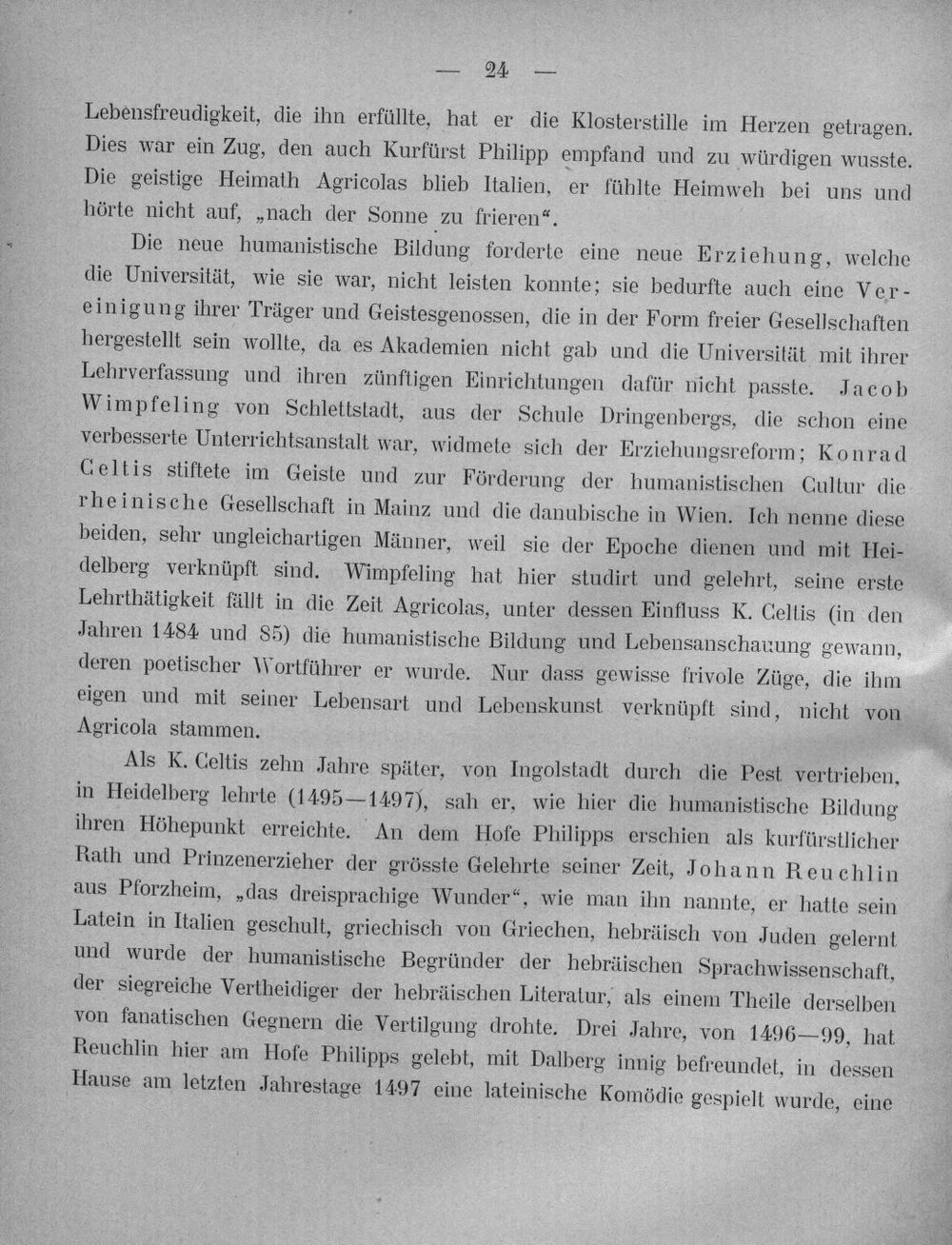 — 24 —

Lebensfreudigkeit, die ihn erfüllte, hat er die Klosterstille im Herzen getragen. Dies war ein Zug, den auch Kurfürst Philipp empfand und zu würdigen wusste. Die geistige Heimath Agricolas blieb Italien, er fühlte Heimweh bei uns und hörte nicht auf, „nach der Sonne zu frieren“.

Die neue humanistische Bildung forderte eine neue Erziehung, welche die Universität, wie sie war, nicht leisten konnte; sie bedurfte auch eine Vereinigung ihrer Träger und Geistesgenossen, die in der Form freier Gesellschaften hergestellt sein wollte, da es Akademien nicht gab und die Universität mit ihrer Lehrverfassung und ihren zünftigen Einrichtungen dafür nicht passte. Jacob Wimpfeling von Schlettstadt, aus der Schule Dringenbergs, die schon eine verbesserte Unterrichtsanstalt war, widmete sich der Erziehungsreform; Konrad Celtis stiftete im Geiste und zur Förderung der humanistischen Cultur die rheinische Gesellschaft in Mainz und die danubische in Wien. Ich nenne diese beiden, sehr ungleichartigen Männer, weil sie der Epoche dienen und mit Heidelberg verknüpft sind. Wimpfeling hat hier studirt und gelehrt, seine erste Lehrthätigkeit fällt in die Zeit Agricolas, unter dessen Einfluss K. Celtis (in den Jahren 1484 und 85) die humanistische Bildung und Lebensanschauung gewann, deren poetischer Wortführer er wurde. Nur dass gewisse frivole Züge, die ihm eigen und mit seiner Lebensart und Lebenskunst verknüpft sind, nicht von Agricola stammen.

Als K. Celtis zehn Jahre später, von Ingolstadt durch die Pest vertrieben, in Heidelberg lehrte (1495—1497), sah er, wie hier die humanistische Bildung ihren Höhepunkt erreichte. An dem Hofe Philipps erschien als kurfürstlicher Rath und Prinzenerzieher der grösste Gelehrte seiner Zeit, Johann Reuchlin aus Pforzheim, „das dreisprachige Wunder“, wie man ihn nannte, er hatte sein Latein in Italien geschult, griechisch von Griechen, hebräisch von Juden gelernt und wurde der humanistische Begründer der hebräischen Sprachwissenschaft, der siegreiche Vertheidiger der hebräischen Literatur, als einem Theile derselben von fanatischen Gegnern die Vertilgung drohte. Drei Jahre, von 1496—99, hat Reuchlin hier am Hofe Philipps gelebt, mit Dalberg innig befreundet, in dessen Hause am letzten Jahrestage 1497 eine lateinische Komödie gespielt wurde, eine